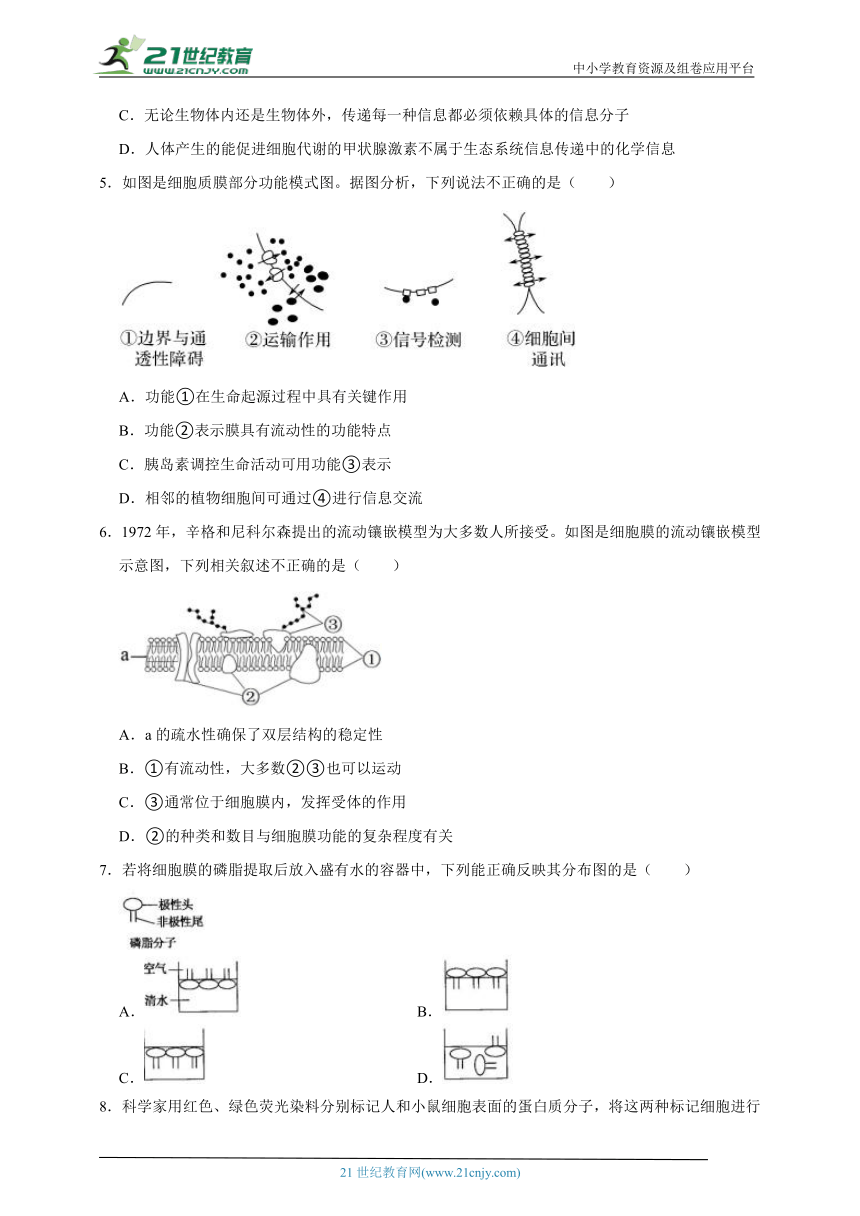 21世纪教育 www.21cnjy.com

中小学教育资源及组卷应用平台

C．无论生物体内还是生物体外，传递每一种信息都必须依赖具体的信息分子

D．人体产生的能促进细胞代谢的甲状腺激素不属于生态系统信息传递中的化学信息

5．如图是细胞质膜部分功能模式图。据图分析，下列说法不正确的是（　　）

①边界与通透性障碍　②运输作用　③信号检测　④细胞间通讯

A．功能①在生命起源过程中具有关键作用

B．功能②表示膜具有流动性的功能特点

C．胰岛素调控生命活动可用功能③表示

D．相邻的植物细胞间可通过④进行信息交流

6．1972 年，辛格和尼科尔森提出的流动镶嵌模型为大多数人所接受。如图是细胞膜的流动镶嵌模型示意图，下列相关叙述不正确的是（　　）

a　③　①　②

A．a 的疏水性确保了双层结构的稳定性

B．①有流动性，大多数②③也可以运动

C．③通常位于细胞膜内，发挥受体的作用

D．②的种类和数目与细胞膜功能的复杂程度有关

7．若将细胞膜的磷脂提取后放入盛有水的容器中，下列能正确反映其分布图的是（　　）

极性头
非极性尾
磷脂分子

空气
清水
A．

B．

C．

D．

8．科学家用红色、绿色荧光染料分别标记人和小鼠细胞表面的蛋白质分子，将这两种标记细胞进行

21 世纪教育网(www.21cnjy.com)